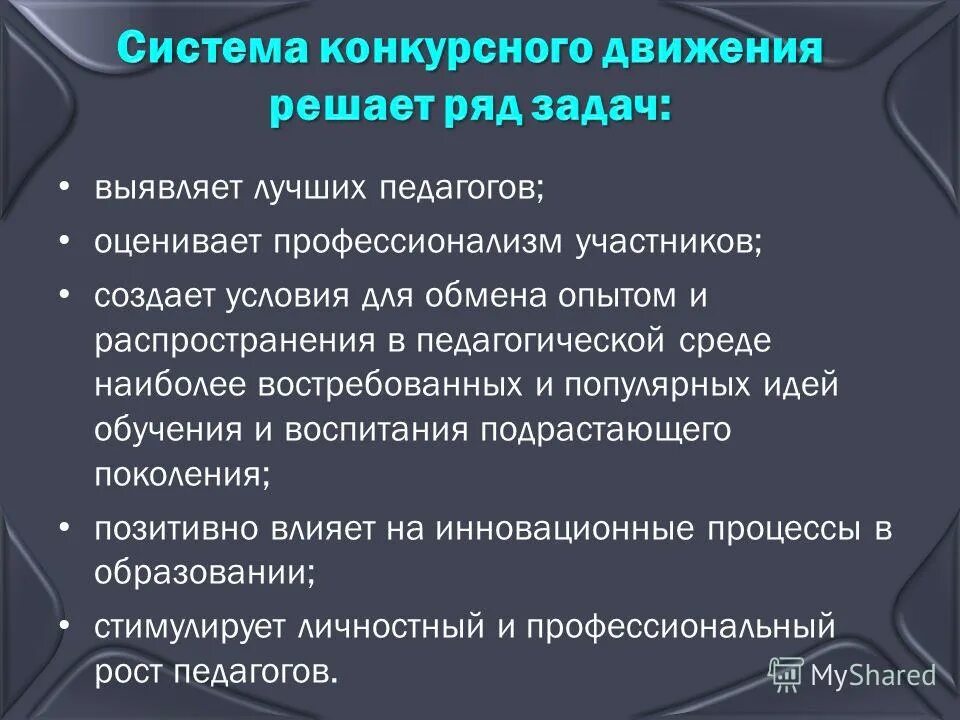 Система конкурсного движения решает ряд задач:

• выявляет лучших педагогов;
• оценивает профессионализм участников;
• создает условия для обмена опытом и распространения в педагогической среде наиболее востребованных и популярных идей обучения и воспитания подрастающего поколения;
• позитивно влияет на инновационные процессы в образовании;
• стимулирует личностный и профессиональный рост педагогов.

MyShared